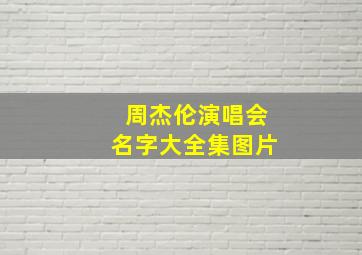 周杰伦演唱会
名字大全集图片